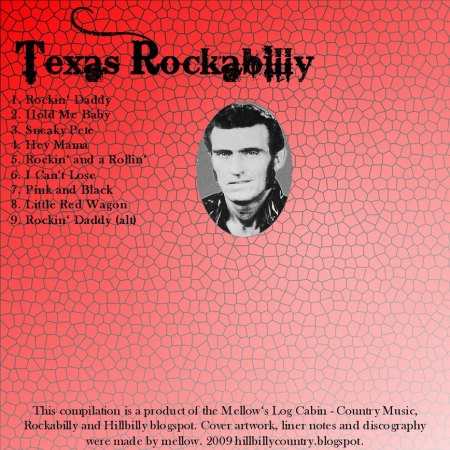 Texas Rockabilly

1. Rockin' Daddy
2. Hold Me Baby
3. Sneaky Pete
4. Hey Mama
5. Rockin' and a Rollin'
6. I Can't Lose
7. Pink and Black
8. Little Red Wagon
9. Rockin' Daddy (alt)

This compilation is a product of the Mellow's Log Cabin - Country Music, Rockabilly and Hillbilly blogspot. Cover artwork, liner notes and discography were made by mellow. 2009 hillbillycountry.blogspot.